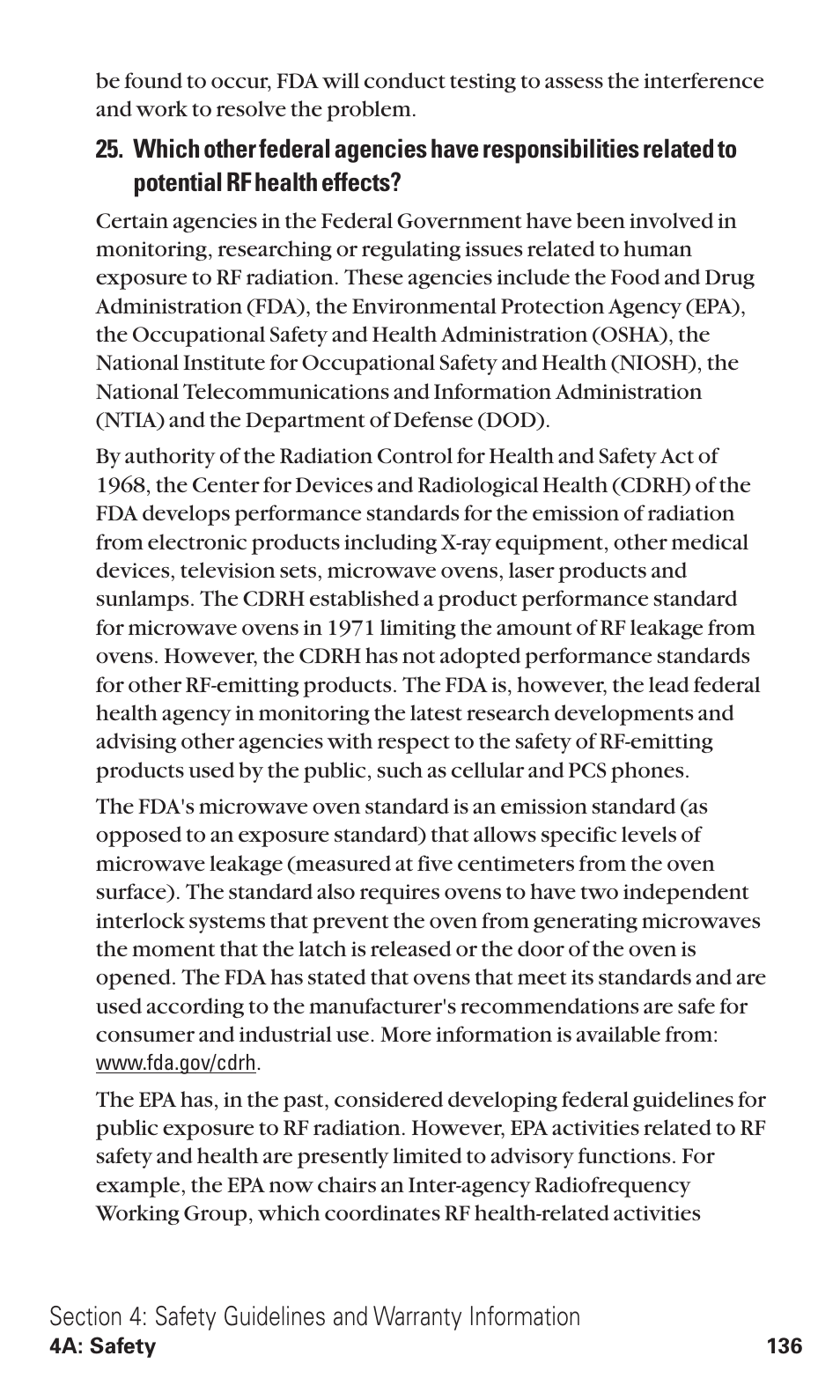 be found to occur, FDA will conduct testing to assess the interference and work to resolve the problem.

25. Which other federal agencies have responsibilities related to potential RF health effects?

Certain agencies in the Federal Government have been involved in monitoring, researching or regulating issues related to human exposure to RF radiation. These agencies include the Food and Drug Administration (FDA), the Environmental Protection Agency (EPA), the Occupational Safety and Health Administration (OSHA), the National Institute for Occupational Safety and Health (NIOSH), the National Telecommunications and Information Administration (NTIA) and the Department of Defense (DOD).

By authority of the Radiation Control for Health and Safety Act of 1968, the Center for Devices and Radiological Health (CDRH) of the FDA develops performance standards for the emission of radiation from electronic products including X-ray equipment, other medical devices, television sets, microwave ovens, laser products and sunlamps. The CDRH established a product performance standard for microwave ovens in 1971 limiting the amount of RF leakage from ovens. However, the CDRH has not adopted performance standards for other RF-emitting products. The FDA is, however, the lead federal health agency in monitoring the latest research developments and advising other agencies with respect to the safety of RF-emitting products used by the public, such as cellular and PCS phones.

The FDA's microwave oven standard is an emission standard (as opposed to an exposure standard) that allows specific levels of microwave leakage (measured at five centimeters from the oven surface). The standard also requires ovens to have two independent interlock systems that prevent the oven from generating microwaves the moment that the latch is released or the door of the oven is opened. The FDA has stated that ovens that meet its standards and are used according to the manufacturer's recommendations are safe for consumer and industrial use. More information is available from: www.fda.gov/cdrh.

The EPA has, in the past, considered developing federal guidelines for public exposure to RF radiation. However, EPA activities related to RF safety and health are presently limited to advisory functions. For example, the EPA now chairs an Inter-agency Radiofrequency Working Group, which coordinates RF health-related activities

Section 4: Safety Guidelines and Warranty Information
4A: Safety 136